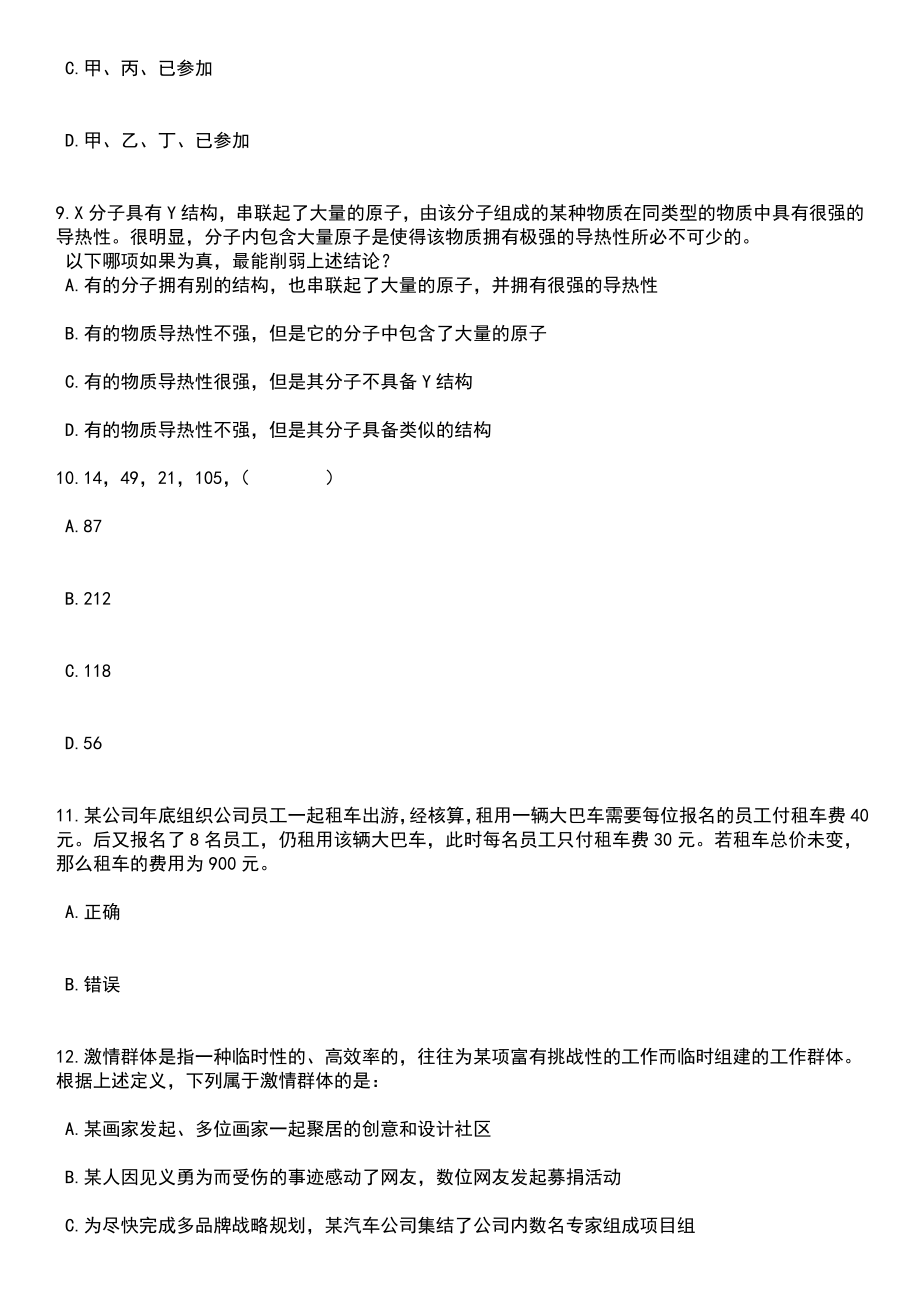 C.甲、丙、已参加

D.甲、乙、丁、已参加

9.X 分子具有 Y 结构，串联起了大量的原子，由该分子组成的某种物质在同类型的物质中具有很强的导热性。很明显，分子内包含大量原子是使得该物质拥有极强的导热性所必不可少的。
以下哪项如果为真，最能削弱上述结论？
A.有的分子拥有别的结构，也串联起了大量的原子，并拥有很强的导热性

B.有的物质导热性不强，但是它的分子中包含了大量的原子

C.有的物质导热性很强，但是其分子不具备 Y 结构

D.有的物质导热性不强，但是其分子具备类似的结构

10.14，49，21，105，(　　　　)

A.87

B.212

C.118

D.56

11.某公司年底组织公司员工一起租车出游，经核算，租用一辆大巴车需要每位报名的员工付租车费 40 元。后又报名了 8 名员工，仍租用该辆大巴车，此时每名员工只付租车费 30 元。若租车总价未变，那么租车的费用为 900 元。

A.正确

B.错误

12.激情群体是指一种临时性的、高效率的，往往为某项富有挑战性的工作而临时组建的工作群体。根据上述定义，下列属于激情群体的是：

A.某画家发起、多位画家一起聚居的创意和设计社区

B.某人因见义勇为而受伤的事迹感动了网友，数位网友发起募捐活动

C.为尽快完成多品牌战略规划，某汽车公司集结了公司内数名专家组成项目组